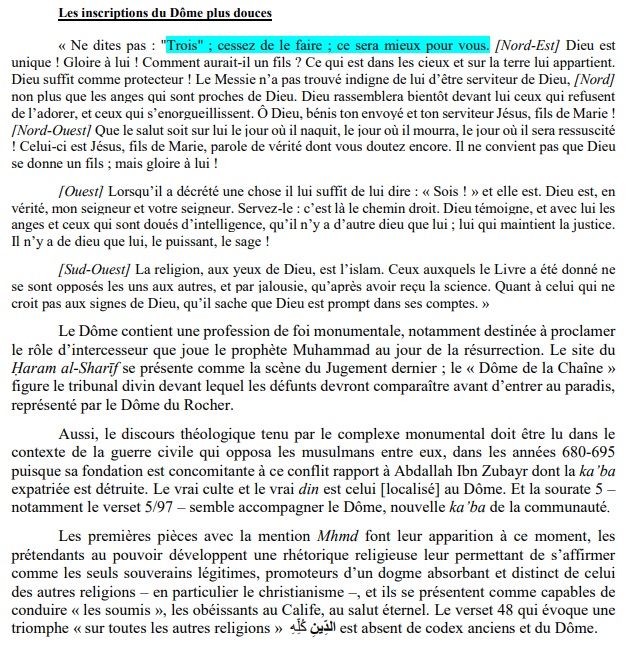 Les inscriptions du Dôme plus douces

« Ne dites pas : "Trois" ; cessez de le faire ; ce sera mieux pour vous. [Nord-Est] Dieu est unique ! Gloire à lui ! Comment aurait-il un fils ? Ce qui est dans les cieux et sur la terre lui appartient. Dieu suffit comme protecteur ! Le Messie n'a pas trouvé indigne de lui d'être serviteur de Dieu, [Nord] non plus que les anges qui sont proches de Dieu. Dieu rassemblera bientôt devant lui ceux qui refusent de l'adorer, et ceux qui s'enorgueillissent. Ô Dieu, bénis ton envoyé et ton serviteur Jésus, fils de Marie ! [Nord-Ouest] Que le salut soit sur lui le jour où il naquit, le jour où il mourra, le jour où il sera ressuscité ! Celui-ci est Jésus, fils de Marie, parole de vérité dont vous doutez encore. Il ne convient pas que Dieu se donne un fils ; mais gloire à lui !

[Ouest] Lorsqu'il a décrété une chose il lui suffit de lui dire : « Sois ! » et elle est. Dieu est, en vérité, mon seigneur et votre seigneur. Servez-le : c'est là le chemin droit. Dieu témoigne, et avec lui les anges et ceux qui sont doués d'intelligence, qu'il n'y a d'autre dieu que lui ; lui qui maintient la justice. Il n'y a de dieu que lui, le puissant, le sage !

[Sud-Ouest] La religion, aux yeux de Dieu, est l'islam. Ceux auxquels le Livre a été donné ne se sont opposés les uns aux autres, et par jalousie, qu'après avoir reçu la science. Quant à celui qui ne croit pas aux signes de Dieu, qu'il sache que Dieu est prompt dans ses comptes. »

Le Dôme contient une profession de foi monumentale, notamment destinée à proclamer le rôle d'intercesseur que joue le prophète Muhammad au jour de la résurrection. Le site du Ḥaram al-Sharīf se présente comme la scène du Jugement dernier ; le « Dôme de la Chaîne » figure le tribunal divin devant lequel les défunts devront comparaître avant d'entrer au paradis, représenté par le Dôme du Rocher.

Aussi, le discours théologique tenu par le complexe monumental doit être lu dans le contexte de la guerre civile qui opposa les musulmans entre eux, dans les années 680-695 puisque sa fondation est concomitante à ce conflit rapport à Abdallah Ibn Zubayr dont la ka'ba expatriée est détruite. Le vrai culte et le vrai din est celui [localisé] au Dôme. Et la sourate 5 – notamment le verset 5/97 – semble accompagner le Dôme, nouvelle ka'ba de la communauté.

Les premières pièces avec la mention Mhmd font leur apparition à ce moment, les prétendants au pouvoir développent une rhétorique religieuse leur permettant de s'affirmer comme les seuls souverains légitimes, promoteurs d'un dogme absorbant et distinct de celui des autres religions – en particulier le christianisme –, et ils se présentent comme capables de conduire « les soumis », les obéissants au Calife, au salut éternel. Le verset 48 qui évoque une triomphe « sur toutes les autres religions » الدِّينِ كُلِّهِ est absent de codex anciens et du Dôme.